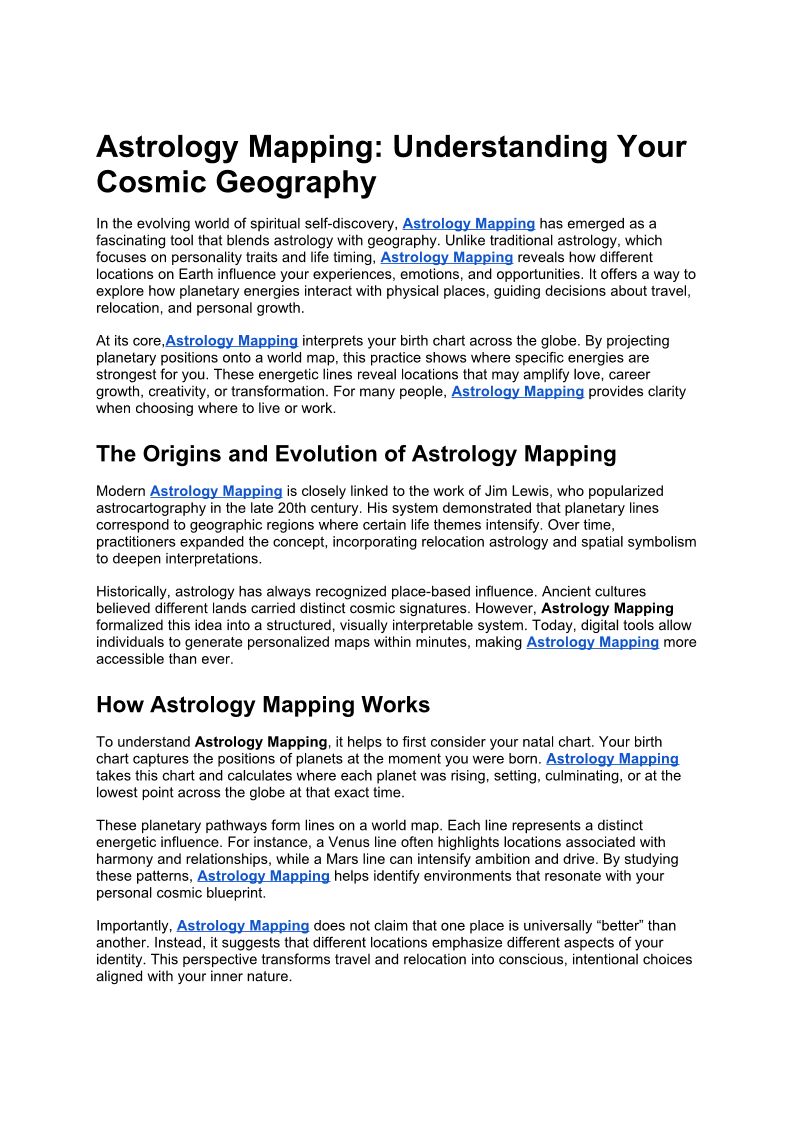 Astrology Mapping: Understanding Your Cosmic Geography

In the evolving world of spiritual self-discovery, Astrology Mapping has emerged as a fascinating tool that blends astrology with geography. Unlike traditional astrology, which focuses on personality traits and life timing, Astrology Mapping reveals how different locations on Earth influence your experiences, emotions, and opportunities. It offers a way to explore how planetary energies interact with physical places, guiding decisions about travel, relocation, and personal growth.

At its core,Astrology Mapping interprets your birth chart across the globe. By projecting planetary positions onto a world map, this practice shows where specific energies are strongest for you. These energetic lines reveal locations that may amplify love, career growth, creativity, or transformation. For many people, Astrology Mapping provides clarity when choosing where to live or work.

The Origins and Evolution of Astrology Mapping

Modern Astrology Mapping is closely linked to the work of Jim Lewis, who popularized astrocartography in the late 20th century. His system demonstrated that planetary lines correspond to geographic regions where certain life themes intensify. Over time, practitioners expanded the concept, incorporating relocation astrology and spatial symbolism to deepen interpretations.

Historically, astrology has always recognized place-based influence. Ancient cultures believed different lands carried distinct cosmic signatures. However, Astrology Mapping formalized this idea into a structured, visually interpretable system. Today, digital tools allow individuals to generate personalized maps within minutes, making Astrology Mapping more accessible than ever.

How Astrology Mapping Works

To understand Astrology Mapping, it helps to first consider your natal chart. Your birth chart captures the positions of planets at the moment you were born. Astrology Mapping takes this chart and calculates where each planet was rising, setting, culminating, or at the lowest point across the globe at that exact time.

These planetary pathways form lines on a world map. Each line represents a distinct energetic influence. For instance, a Venus line often highlights locations associated with harmony and relationships, while a Mars line can intensify ambition and drive. By studying these patterns, Astrology Mapping helps identify environments that resonate with your personal cosmic blueprint.

Importantly, Astrology Mapping does not claim that one place is universally “better” than another. Instead, it suggests that different locations emphasize different aspects of your identity. This perspective transforms travel and relocation into conscious, intentional choices aligned with your inner nature.